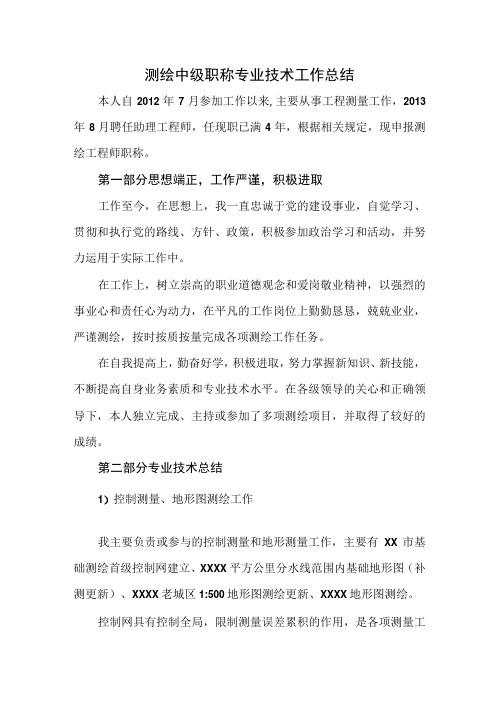 测绘中级职称专业技术工作总结

本人自 2012 年 7 月参加工作以来, 主要从事工程测量工作，2013 年 8 月聘任助理工程师，任现职已满 4 年，根据相关规定，现申报测绘工程师职称。

第一部分思想端正，工作严谨，积极进取

工作至今，在思想上，我一直忠诚于党的建设事业，自觉学习、贯彻和执行党的路线、方针、政策，积极参加政治学习和活动，并努力运用于实际工作中。

在工作上，树立崇高的职业道德观念和爱岗敬业精神，以强烈的事业心和责任心为动力，在平凡的工作岗位上勤勤恳恳，兢兢业业，严谨测绘，按时按质按量完成各项测绘工作任务。

在自我提高上，勤奋好学，积极进取，努力掌握新知识、新技能，不断提高自身业务素质和专业技术水平。在各级领导的关心和正确领导下，本人独立完成、主持或参加了多项测绘项目，并取得了较好的成绩。

第二部分专业技术总结

1）控制测量、地形图测绘工作

我主要负责或参与的控制测量和地形测量工作，主要有 XX 市基础测绘首级控制网建立、XXXX 平方公里分水线范围内基础地形图（补测更新）、XXXX 老城区 1:500 地形图测绘更新、XXXX 地形图测绘。

控制网具有控制全局，限制测量误差累积的作用，是各项测量工